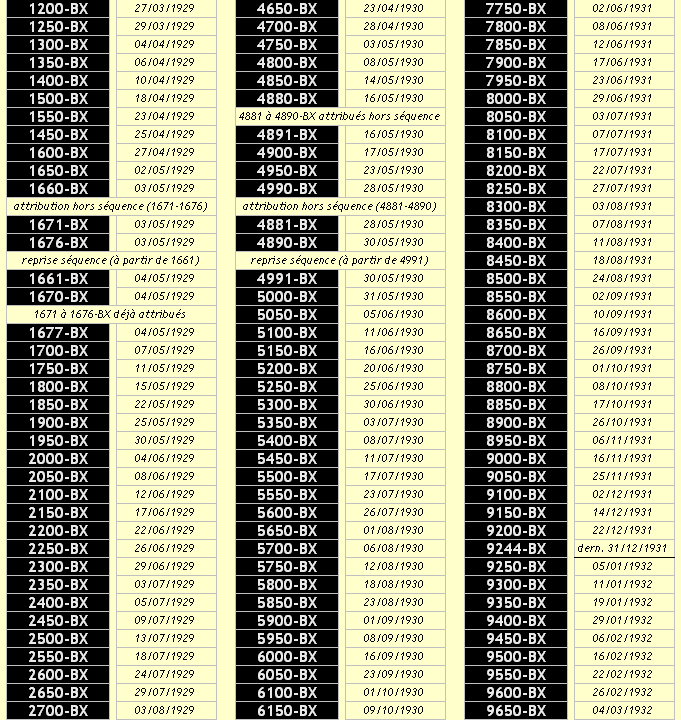 | 1200-BX | 27/03/1929 |
|---|---|
| 1250-BX | 29/03/1929 |
| 1300-BX | 04/04/1929 |
| 1350-BX | 06/04/1929 |
| 1400-BX | 10/04/1929 |
| 1500-BX | 18/04/1929 |
| 1550-BX | 23/04/1929 |
| 1450-BX | 25/04/1929 |
| 1600-BX | 27/04/1929 |
| 1650-BX | 02/05/1929 |
| 1660-BX | 03/05/1929 |
| attribution hors séquence (1671-1676) | |
| 1671-BX | 03/05/1929 |
| 1676-BX | 03/05/1929 |
| reprise séquence (à partir de 1661) | |
| 1661-BX | 04/05/1929 |
| 1670-BX | 04/05/1929 |
| 1671 à 1676-BX déjà attribués | |
| 1677-BX | 04/05/1929 |
| 1700-BX | 07/05/1929 |
| 1750-BX | 11/05/1929 |
| 1800-BX | 15/05/1929 |
| 1850-BX | 22/05/1929 |
| 1900-BX | 25/05/1929 |
| 1950-BX | 30/05/1929 |
| 2000-BX | 04/06/1929 |
| 2050-BX | 08/06/1929 |
| 2100-BX | 12/06/1929 |
| 2150-BX | 17/06/1929 |
| 2200-BX | 22/06/1929 |
| 2250-BX | 26/06/1929 |
| 2300-BX | 29/06/1929 |
| 2350-BX | 03/07/1929 |
| 2400-BX | 05/07/1929 |
| 2450-BX | 09/07/1929 |
| 2500-BX | 13/07/1929 |
| 2550-BX | 18/07/1929 |
| 2600-BX | 24/07/1929 |
| 2650-BX | 29/07/1929 |
| 2700-BX | 03/08/1929 |

| 4650-BX | 23/04/1930 |
|---|---|
| 4700-BX | 28/04/1930 |
| 4750-BX | 03/05/1930 |
| 4800-BX | 08/05/1930 |
| 4850-BX | 14/05/1930 |
| 4880-BX | 16/05/1930 |
| 4881 à 4890-BX attribués hors séquence | |
| 4891-BX | 16/05/1930 |
| 4900-BX | 17/05/1930 |
| 4950-BX | 23/05/1930 |
| 4990-BX | 28/05/1930 |
| attribution hors séquence (4881-4890) | |
| 4881-BX | 28/05/1930 |
| 4890-BX | 30/05/1930 |
| reprise séquence (à partir de 4991) | |
| 4991-BX | 30/05/1930 |
| 5000-BX | 31/05/1930 |
| 5050-BX | 05/06/1930 |
| 5100-BX | 11/06/1930 |
| 5150-BX | 16/06/1930 |
| 5200-BX | 20/06/1930 |
| 5250-BX | 25/06/1930 |
| 5300-BX | 30/06/1930 |
| 5350-BX | 03/07/1930 |
| 5400-BX | 08/07/1930 |
| 5450-BX | 11/07/1930 |
| 5500-BX | 17/07/1930 |
| 5550-BX | 23/07/1930 |
| 5600-BX | 26/07/1930 |
| 5650-BX | 01/08/1930 |
| 5700-BX | 06/08/1930 |
| 5750-BX | 12/08/1930 |
| 5800-BX | 18/08/1930 |
| 5850-BX | 23/08/1930 |
| 5900-BX | 01/09/1930 |
| 5950-BX | 08/09/1930 |
| 6000-BX | 16/09/1930 |
| 6050-BX | 23/09/1930 |
| 6100-BX | 01/10/1930 |
| 6150-BX | 09/10/1930 |

| 7750-BX | 02/06/1931 |
|---|---|
| 7800-BX | 08/06/1931 |
| 7850-BX | 12/06/1931 |
| 7900-BX | 17/06/1931 |
| 7950-BX | 23/06/1931 |
| 8000-BX | 29/06/1931 |
| 8050-BX | 03/07/1931 |
| 8100-BX | 07/07/1931 |
| 8150-BX | 17/07/1931 |
| 8200-BX | 22/07/1931 |
| 8250-BX | 27/07/1931 |
| 8300-BX | 03/08/1931 |
| 8350-BX | 07/08/1931 |
| 8400-BX | 11/08/1931 |
| 8450-BX | 18/08/1931 |
| 8500-BX | 24/08/1931 |
| 8550-BX | 02/09/1931 |
| 8600-BX | 10/09/1931 |
| 8650-BX | 16/09/1931 |
| 8700-BX | 26/09/1931 |
| 8750-BX | 01/10/1931 |
| 8800-BX | 08/10/1931 |
| 8850-BX | 17/10/1931 |
| 8900-BX | 26/10/1931 |
| 8950-BX | 06/11/1931 |
| 9000-BX | 16/11/1931 |
| 9050-BX | 25/11/1931 |
| 9100-BX | 02/12/1931 |
| 9150-BX | 14/12/1931 |
| 9200-BX | 22/12/1931 |
| 9244-BX | dern. 31/12/1931 |
| 9250-BX | 05/01/1932 |
| 9300-BX | 11/01/1932 |
| 9350-BX | 19/01/1932 |
| 9400-BX | 29/01/1932 |
| 9450-BX | 06/02/1932 |
| 9500-BX | 16/02/1932 |
| 9550-BX | 22/02/1932 |
| 9600-BX | 26/02/1932 |
| 9650-BX | 04/03/1932 |